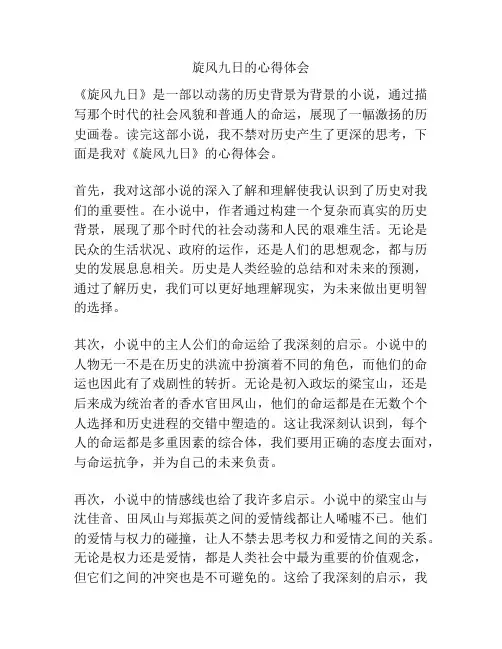 旋风九日的心得体会

《旋风九日》是一部以动荡的历史背景为背景的小说，通过描写那个时代的社会风貌和普通人的命运，展现了一幅激扬的历史画卷。读完这部小说，我不禁对历史产生了更深的思考，下面是我对《旋风九日》的心得体会。

首先，我对这部小说的深入了解和理解使我认识到了历史对我们的重要性。在小说中，作者通过构建一个复杂而真实的历史背景，展现了那个时代的社会动荡和人民的艰难生活。无论是民众的生活状况、政府的运作，还是人们的思想观念，都与历史的发展息息相关。历史是人类经验的总结和对未来的预测，通过了解历史，我们可以更好地理解现实，为未来做出更明智的选择。

其次，小说中的主人公们的命运给了我深刻的启示。小说中的人物无一不是在历史的洪流中扮演着不同的角色，而他们的命运也因此有了戏剧性的转折。无论是初入政坛的梁宝山，还是后来成为统治者的香水官田凤山，他们的命运都是在无数个个人选择和历史进程的交错中塑造的。这让我深刻认识到，每个人的命运都是多重因素的综合体，我们要用正确的态度去面对，与命运抗争，并为自己的未来负责。

再次，小说中的情感线也给了我许多启示。小说中的梁宝山与沈佳音、田凤山与郑振英之间的爱情线都让人唏嘘不已。他们的爱情与权力的碰撞，让人不禁去思考权力和爱情之间的关系。无论是权力还是爱情，都是人类社会中最为重要的价值观念，但它们之间的冲突也是不可避免的。这给了我深刻的启示，我